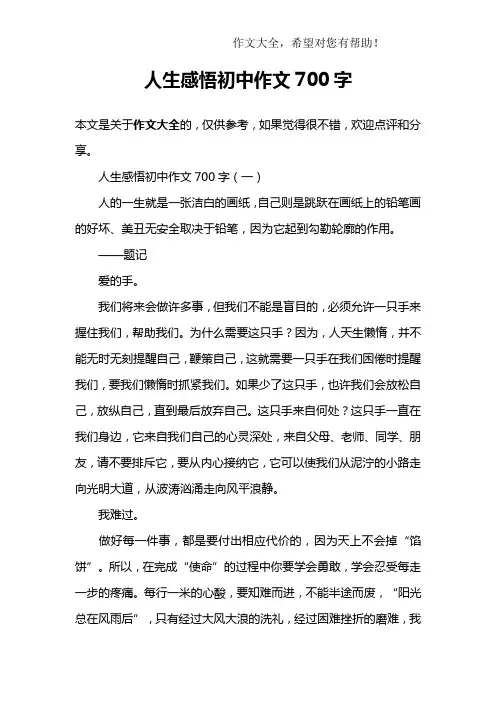 作文大全，希望对您有帮助！

人生感悟初中作文700字

本文是关于作文大全的，仅供参考，如果觉得很不错，欢迎点评和分享。

人生感悟初中作文700字（一）

人的一生就是一张洁白的画纸，自己则是跳跃在画纸上的铅笔画的好坏、美丑无安全取决于铅笔，因为它起到勾勒轮廓的作用。

——题记

爱的手。

我们将来会做许多事，但我们不能是盲目的，必须允许一只手来握住我们，帮助我们。为什么需要这只手？因为，人天生懒惰，并不能无时无刻提醒自己，鞭策自己，这就需要一只手在我们困倦时提醒我们，要我们懒惰时抓紧我们。如果少了这只手，也许我们会放松自己，放纵自己，直到最后放弃自己。这只手来自何处？这只手一直在我们身边，它来自我们自己的心灵深处，来自父母、老师、同学、朋友，请不要排斥它，要从内心接纳它，它可以使我们从泥泞的小路走向光明大道，从波涛汹涌走向风平浪静。

我难过。

做好每一件事，都是要付出相应代价的，因为天上不会掉“馅饼”。所以，在完成“使命”的过程中你要学会勇敢，学会忍受每走一步的疼痛。每行一米的心酸，要知难而进，不能半途而废，“阳光总在风雨后”，只有经过大风大浪的洗礼，经过困难挫折的磨难，我